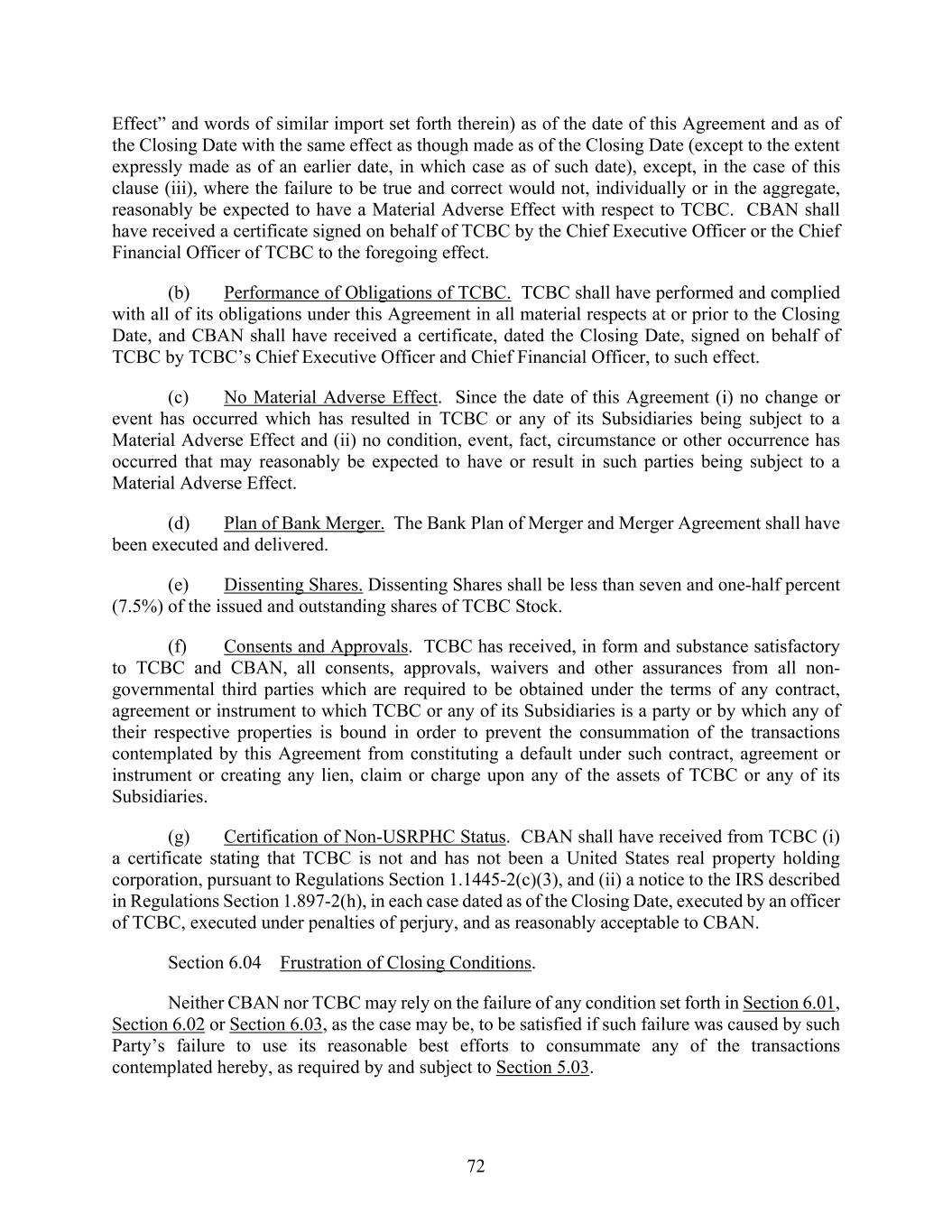 Effect” and words of similar import set forth therein) as of the date of this Agreement and as of the Closing Date with the same effect as though made as of the Closing Date (except to the extent expressly made as of an earlier date, in which case as of such date), except, in the case of this clause (iii), where the failure to be true and correct would not, individually or in the aggregate, reasonably be expected to have a Material Adverse Effect with respect to TCBC. CBAN shall have received a certificate signed on behalf of TCBC by the Chief Executive Officer or the Chief Financial Officer of TCBC to the foregoing effect.

(b) Performance of Obligations of TCBC. TCBC shall have performed and complied with all of its obligations under this Agreement in all material respects at or prior to the Closing Date, and CBAN shall have received a certificate, dated the Closing Date, signed on behalf of TCBC by TCBC’s Chief Executive Officer and Chief Financial Officer, to such effect.

(c) No Material Adverse Effect. Since the date of this Agreement (i) no change or event has occurred which has resulted in TCBC or any of its Subsidiaries being subject to a Material Adverse Effect and (ii) no condition, event, fact, circumstance or other occurrence has occurred that may reasonably be expected to have or result in such parties being subject to a Material Adverse Effect.

(d) Plan of Bank Merger. The Bank Plan of Merger and Merger Agreement shall have been executed and delivered.

(e) Dissenting Shares. Dissenting Shares shall be less than seven and one-half percent (7.5%) of the issued and outstanding shares of TCBC Stock.

(f) Consents and Approvals. TCBC has received, in form and substance satisfactory to TCBC and CBAN, all consents, approvals, waivers and other assurances from all non-governmental third parties which are required to be obtained under the terms of any contract, agreement or instrument to which TCBC or any of its Subsidiaries is a party or by which any of their respective properties is bound in order to prevent the consummation of the transactions contemplated by this Agreement from constituting a default under such contract, agreement or instrument or creating any lien, claim or charge upon any of the assets of TCBC or any of its Subsidiaries.

(g) Certification of Non-USRPHC Status. CBAN shall have received from TCBC (i) a certificate stating that TCBC is not and has not been a United States real property holding corporation, pursuant to Regulations Section 1.1445-2(c)(3), and (ii) a notice to the IRS described in Regulations Section 1.897-2(h), in each case dated as of the Closing Date, executed by an officer of TCBC, executed under penalties of perjury, and as reasonably acceptable to CBAN.

Section 6.04 Frustration of Closing Conditions.

Neither CBAN nor TCBC may rely on the failure of any condition set forth in Section 6.01, Section 6.02 or Section 6.03, as the case may be, to be satisfied if such failure was caused by such Party’s failure to use its reasonable best efforts to consummate any of the transactions contemplated hereby, as required by and subject to Section 5.03.

72